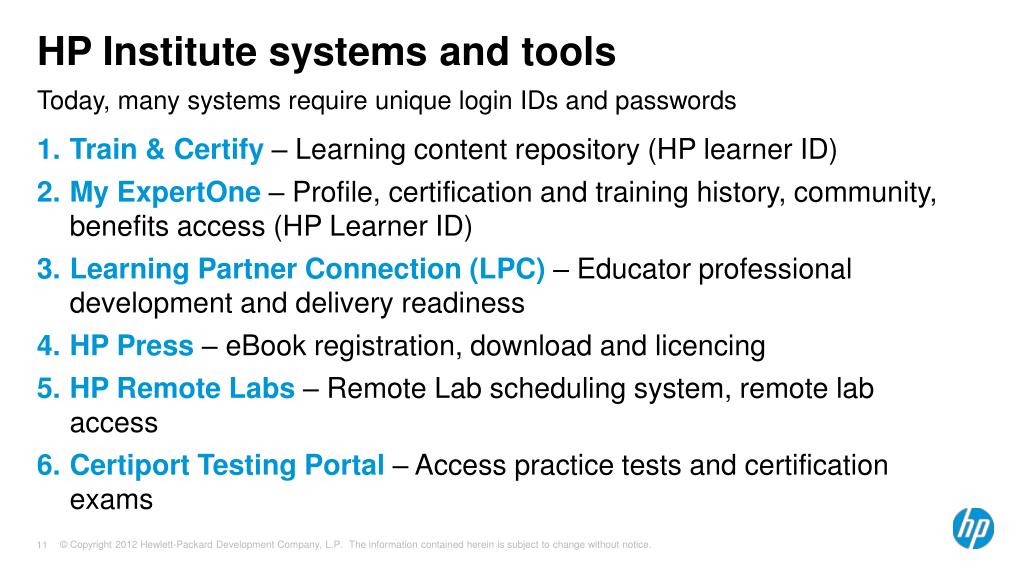 HP Institute systems and tools

Today, many systems require unique login IDs and passwords

1. Train & Certify – Learning content repository (HP learner ID)
2. My ExpertOne – Profile, certification and training history, community, benefits access (HP Learner ID)
3. Learning Partner Connection (LPC) – Educator professional development and delivery readiness
4. HP Press – eBook registration, download and licencing
5. HP Remote Labs – Remote Lab scheduling system, remote lab access
6. Certiport Testing Portal – Access practice tests and certification exams

11 © Copyright 2012 Hewlett-Packard Development Company, L.P. The information contained herein is subject to change without notice.

hp